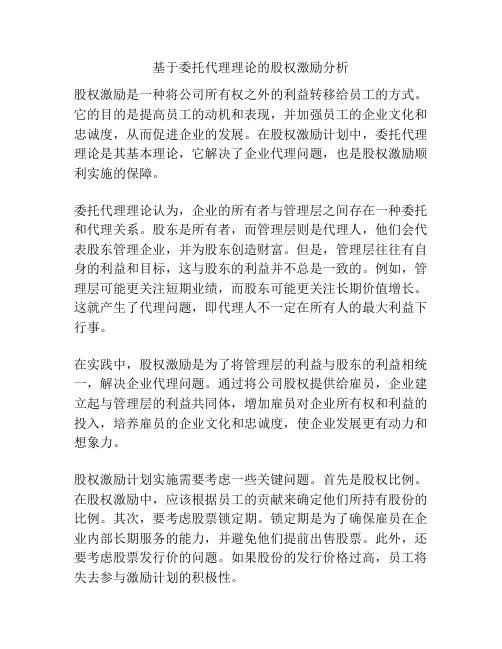 基于委托代理理论的股权激励分析

股权激励是一种将公司所有权之外的利益转移给员工的方式。它的目的是提高员工的动机和表现，并加强员工的企业文化和忠诚度，从而促进企业的发展。在股权激励计划中，委托代理理论是其基本理论，它解决了企业代理问题，也是股权激励顺利实施的保障。

委托代理理论认为，企业的所有者与管理层之间存在一种委托和代理关系。股东是所有者，而管理层则是代理人，他们会代表股东管理企业，并为股东创造财富。但是，管理层往往有自身的利益和目标，这与股东的利益并不总是一致的。例如，管理层可能更关注短期业绩，而股东可能更关注长期价值增长。这就产生了代理问题，即代理人不一定在所有人的最大利益下行事。

在实践中，股权激励是为了将管理层的利益与股东的利益相统一，解决企业代理问题。通过将公司股权提供给雇员，企业建立起与管理层的利益共同体，增加雇员对企业所有权和利益的投入，培养雇员的企业文化和忠诚度，使企业发展更有动力和想象力。

股权激励计划实施需要考虑一些关键问题。首先是股权比例。在股权激励中，应该根据员工的贡献来确定他们所持有股份的比例。其次，要考虑股票锁定期。锁定期是为了确保雇员在企业内部长期服务的能力，并避免他们提前出售股票。此外，还要考虑股票发行价的问题。如果股份的发行价格过高，员工将失去参与激励计划的积极性。